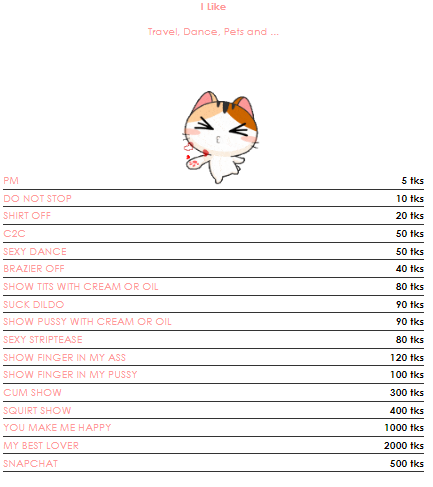 I Like

Travel, Dance, Pets and ...

| | |
|---|---|
| PM | 5 tks |
| DO NOT STOP | 10 tks |
| SHIRT OFF | 20 tks |
| C2C | 50 tks |
| SEXY DANCE | 50 tks |
| BRAZIER OFF | 40 tks |
| SHOW TITS WITH CREAM OR OIL | 80 tks |
| SUCK DILDO | 90 tks |
| SHOW PUSSY WITH CREAM OR OIL | 90 tks |
| SEXY STRIPTEASE | 80 tks |
| SHOW FINGER IN MY ASS | 120 tks |
| SHOW FINGER IN MY PUSSY | 100 tks |
| CUM SHOW | 300 tks |
| SQUIRT SHOW | 400 tks |
| YOU MAKE ME HAPPY | 1000 tks |
| MY BEST LOVER | 2000 tks |
| SNAPCHAT | 500 tks |